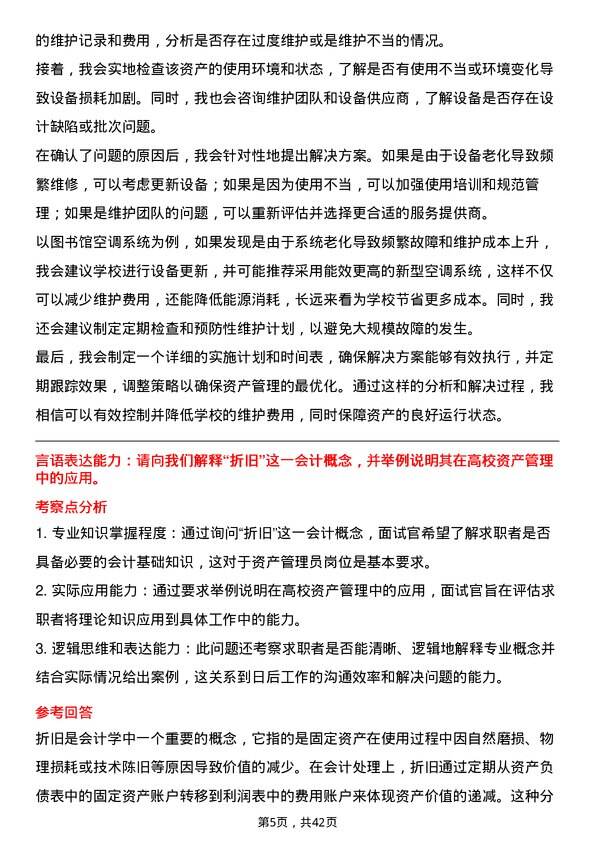 的维护记录和费用，分析是否存在过度维护或是维护不当的情况。

接着，我会实地检查该资产的使用环境和状态，了解是否有使用不当或环境变化导致设备损耗加剧。同时，我也会咨询维护团队和设备供应商，了解设备是否存在设计缺陷或批次问题。

在确认了问题的原因后，我会针对性地提出解决方案。如果是由于设备老化导致频繁维修，可以考虑更新设备；如果是因为使用不当，可以加强使用培训和规范管理；如果是维护团队的问题，可以重新评估并选择更合适的服务提供商。

以图书馆空调系统为例，如果发现是由于系统老化导致频繁故障和维护成本上升，我会建议学校进行设备更新，并可能推荐采用能效更高的新型空调系统，这样不仅可以减少维护费用，还能降低能源消耗，长远来看为学校节省更多成本。同时，我还会建议制定定期检查和预防性维护计划，以避免大规模故障的发生。

最后，我会制定一个详细的实施计划和时间表，确保解决方案能够有效执行，并定期跟踪效果，调整策略以确保资产管理的最优化。通过这样的分析和解决过程，我相信可以有效控制并降低学校的维护费用，同时保障资产的良好运行状态。

言语表达能力：请向我们解释“折旧”这一会计概念，并举例说明其在高校资产管理中的应用。

考察点分析

1. 专业知识掌握程度：通过询问“折旧”这一会计概念，面试官希望了解求职者是否具备必要的会计基础知识，这对于资产管理员岗位是基本要求。

2. 实际应用能力：通过要求举例说明在高校资产管理中的应用，面试官旨在评估求职者将理论知识应用到具体工作中的能力。

3. 逻辑思维和表达能力：此问题还考察求职者是否能清晰、逻辑地解释专业概念并结合实际情况给出案例，这关系到日后工作的沟通效率和解决问题的能力。

参考回答

折旧是会计学中一个重要的概念，它指的是固定资产在使用过程中因自然磨损、物理损耗或技术陈旧等原因导致价值的减少。在会计处理上，折旧通过定期从资产负债表中的固定资产账户转移到利润表中的费用账户来体现资产价值的递减。这种分

第5页，共42页